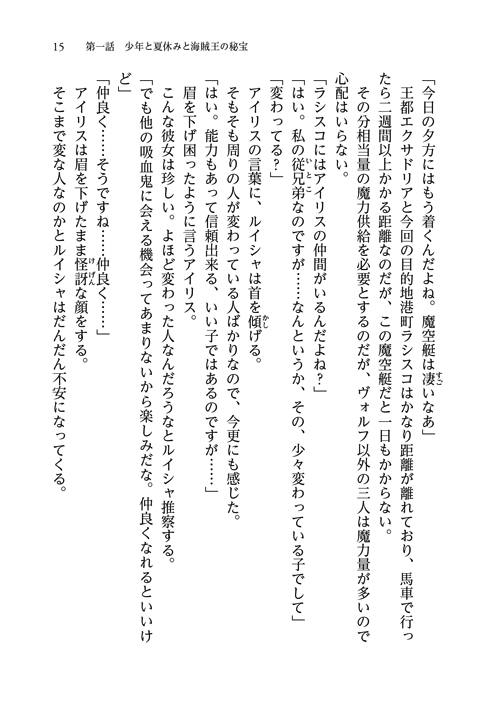 15　第一話　少年と夏休みと海賊王の秘宝

「今日の夕方にはもう着くんだよね。魔空艇は凄いなあ」

王都エクサドリアと今回の目的地港町ラシスコはかなり距離が離れており、馬車で行ったら二週間以上かかる距離なのだが、この魔空艇だと一日もかからない。

その分相当量の魔力供給を必要とするのだが、ヴォルフ以外の三人は魔力量が多いので心配はいらない。

「ラシスコにはアイリスの仲間がいるんだよね？」

「はい。私の従兄弟なのですが……なんというか、その、少々変わっている子でして」

「変わってる？」

アイリスの言葉に、ルイシャは首を傾げる。

そもそも周りの人が変わっている人ばかりなので、今更にも感じた。

「はい。能力もあって信頼出来る、いい子ではあるのですが……」

眉を下げ困ったように言うアイリス。

こんな彼女は珍しい。よほど変わった人なんだろうなとルイシャ推察する。

「でも他の吸血鬼に会える機会ってあまりないから楽しみだな。仲良くなれるといいけど」

「仲良く……そうですね……仲良く……」

アイリスは眉を下げたまま怪訝な顔をする。

そこまで変な人なのかとルイシャはだんだん不安になってくる。